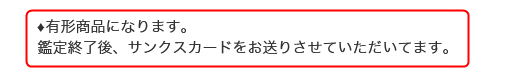 ♦有形商品になります。
鑑定終了後、サンクスカードをお送りさせていただいてます。